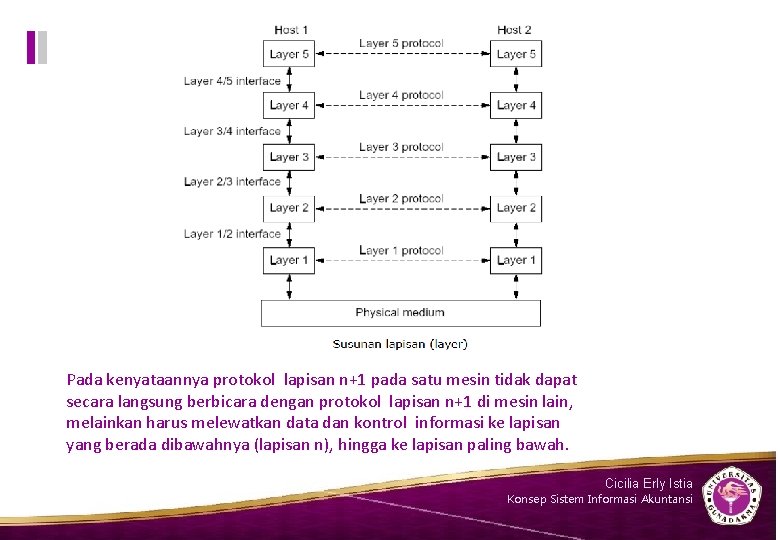 Host 1

Host 2

Layer 5

Layer 5 protocol

Layer 5

Layer 4/5 interface

Layer 4

Layer 4 protocol

Layer 4

Layer 3/4 interface

Layer 3

Layer 3 protocol

Layer 3

Layer 2/3 interface

Layer 2

Layer 2 protocol

Layer 2

Layer 1/2 interface

Layer 1

Layer 1 protocol

Layer 1

Physical medium

Susunan lapisan (layer)

Pada kenyataannya protokol lapisan n+1 pada satu mesin tidak dapat secara langsung berbicara dengan protokol lapisan n+1 di mesin lain, melainkan harus melewatkan data dan kontrol informasi ke lapisan yang berada dibawahnya (lapisan n), hingga ke lapisan paling bawah.

Cicilia Erly Istia
Konsep Sistem Informasi Akuntansi

UNIVERSITAS GUNADARMA